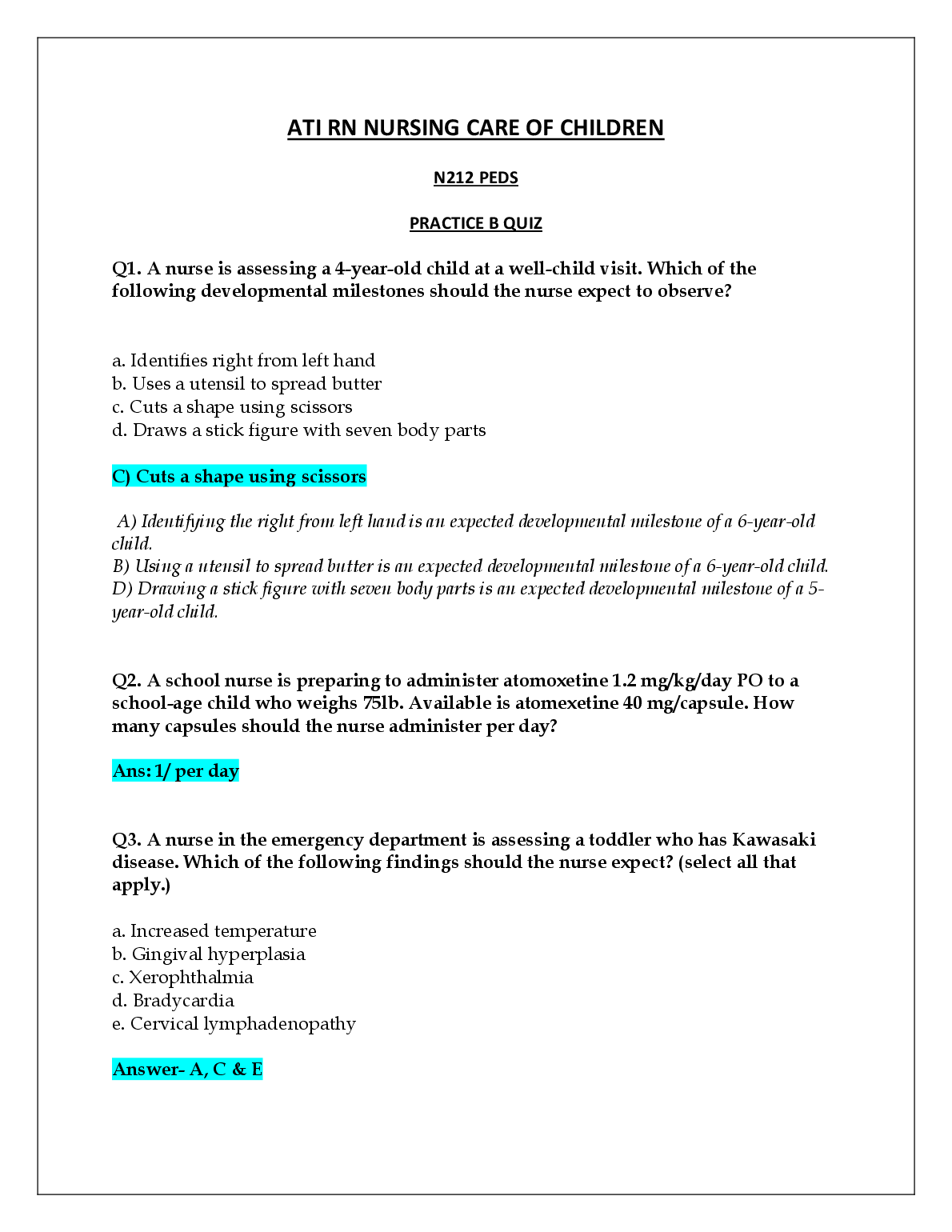 ATI RN NURSING CARE OF CHILDREN

N212 PEDS

PRACTICE B QUIZ

Q1. A nurse is assessing a 4-year-old child at a well-child visit. Which of the following developmental milestones should the nurse expect to observe?

a. Identifies right from left hand
b. Uses a utensil to spread butter
c. Cuts a shape using scissors
d. Draws a stick figure with seven body parts

C) Cuts a shape using scissors

A) Identifying the right from left hand is an expected developmental milestone of a 6-year-old child.
B) Using a utensil to spread butter is an expected developmental milestone of a 6-year-old child.
D) Drawing a stick figure with seven body parts is an expected developmental milestone of a 5-year-old child.

Q2. A school nurse is preparing to administer atomoxetine 1.2 mg/kg/day PO to a school-age child who weighs 75lb. Available is atomexetine 40 mg/capsule. How many capsules should the nurse administer per day?

Ans: 1/ per day

Q3. A nurse in the emergency department is assessing a toddler who has Kawasaki disease. Which of the following findings should the nurse expect? (select all that apply.)

a. Increased temperature
b. Gingival hyperplasia
c. Xerophthalmia
d. Bradycardia
e. Cervical lymphadenopathy

Answer- A, C & E